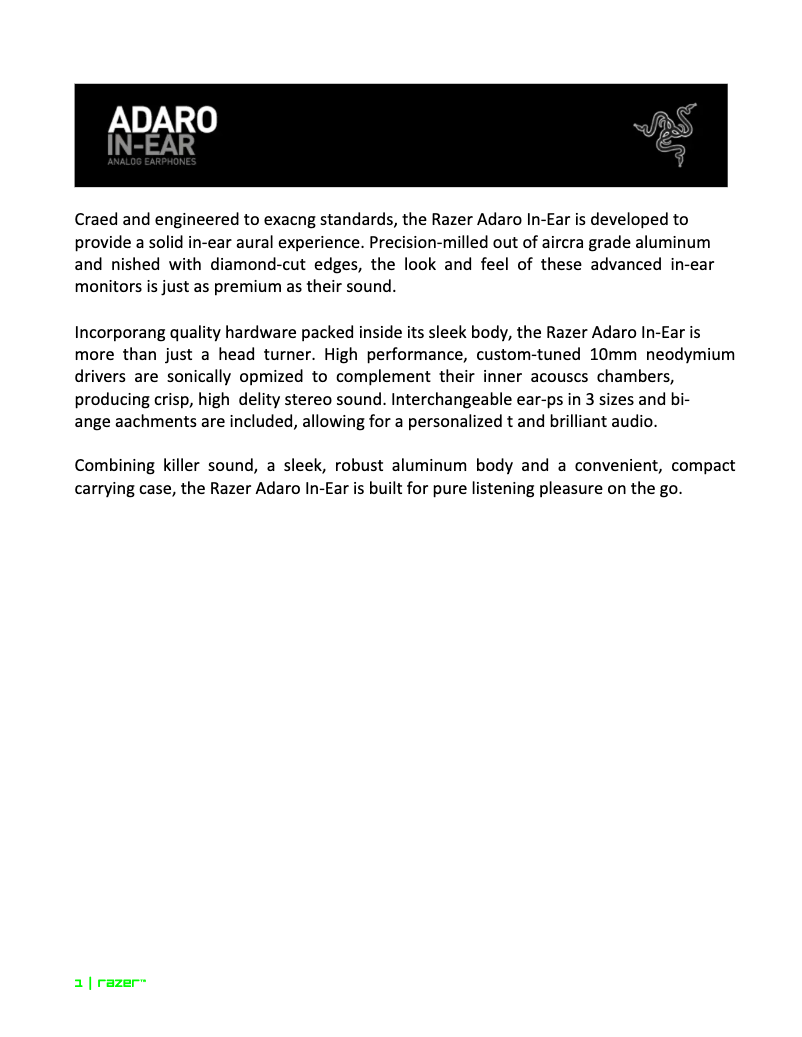 ADARO
IN-EAR
ANALOG EARPHONES

Craed and engineered to exacng standards, the Razer Adaro In-Ear is developed to provide a solid in-ear aural experience. Precision-milled out of aircra grade aluminum and nished with diamond-cut edges, the look and feel of these advanced in-ear monitors is just as premium as their sound.

Incorporang quality hardware packed inside its sleek body, the Razer Adaro In-Ear is more than just a head turner. High performance, custom-tuned 10mm neodymium drivers are sonically opmized to complement their inner acouscs chambers, producing crisp, high delity stereo sound. Interchangeable ear-ps in 3 sizes and bi-ange aachments are included, allowing for a personalized t and brilliant audio.

Combining killer sound, a sleek, robust aluminum body and a convenient, compact carrying case, the Razer Adaro In-Ear is built for pure listening pleasure on the go.

1 | razer™